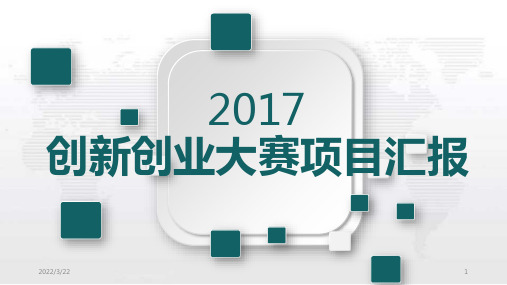 2017
创新创业大赛项目汇报

2022/3/22

1